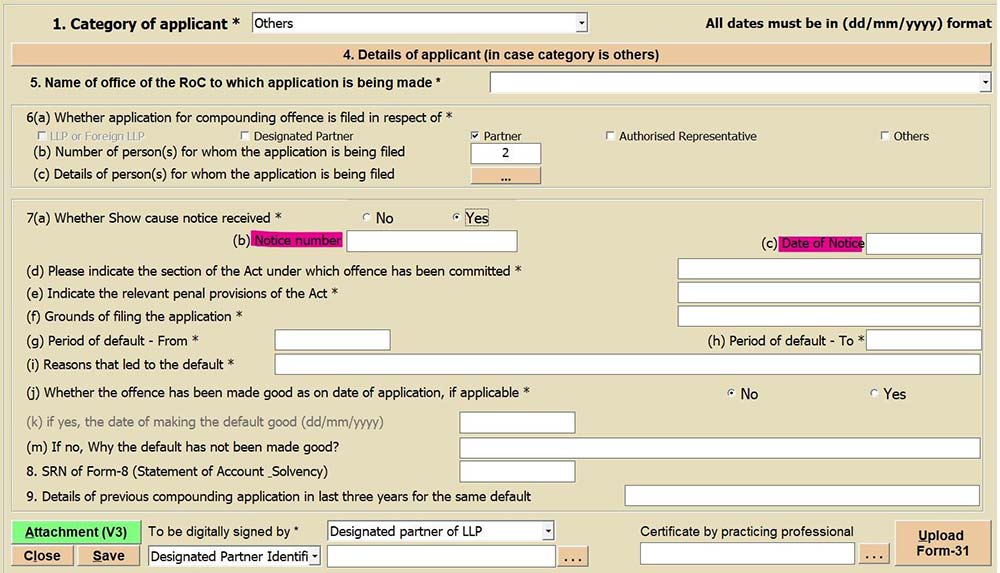 1. Category of applicant * Others

All dates must be in (dd/mm/yyyy) format

4. Details of applicant (in case category is others)

5. Name of office of the RoC to which application is being made *

6(a) Whether application for compounding offence is filed in respect of *

LLP or Foreign LLP Designated Partner Partner Authorised Representative Others

(b) Number of person(s) for whom the application is being filed 2

(c) Details of person(s) for whom the application is being filed ...

7(a) Whether Show cause notice received * No Yes

(b) Notice number

(c) Date of Notice

(d) Please indicate the section of the Act under which offence has been committed *

(e) Indicate the relevant penal provisions of the Act *

(f) Grounds of filing the application *

(g) Period of default - From *

(h) Period of default - To *

(i) Reasons that led to the default *

(j) Whether the offence has been made good as on date of application, if applicable * No Yes

(k) if yes, the date of making the default good (dd/mm/yyyy)

(m) If no, Why the default has not been made good?

8. SRN of Form-8 (Statement of Account _Solvency)

9. Details of previous compounding application in last three years for the same default

Attachment (V3) To be digitally signed by * Designated partner of LLP

Certificate by practicing professional

Upload Form-31

Close Save Designated Partner Identifi ...

...